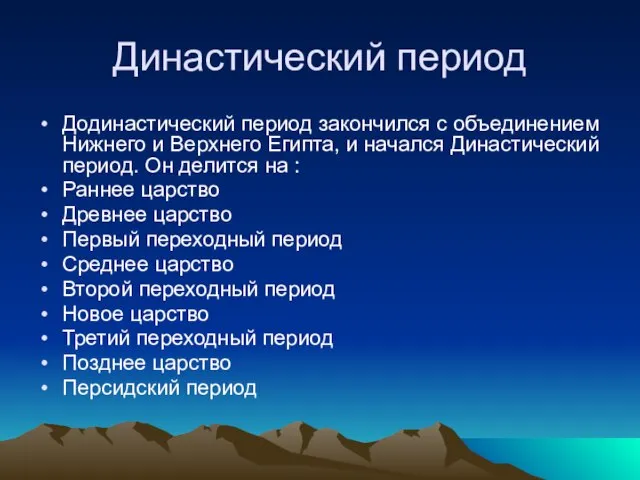 Династический период

• Додинастический период закончился с объединением Нижнего и Верхнего Египта, и начался Династический период. Он делится на :
• Раннее царство
• Древнее царство
• Первый переходный период
• Среднее царство
• Второй переходный период
• Новое царство
• Третий переходный период
• Позднее царство
• Персидский период